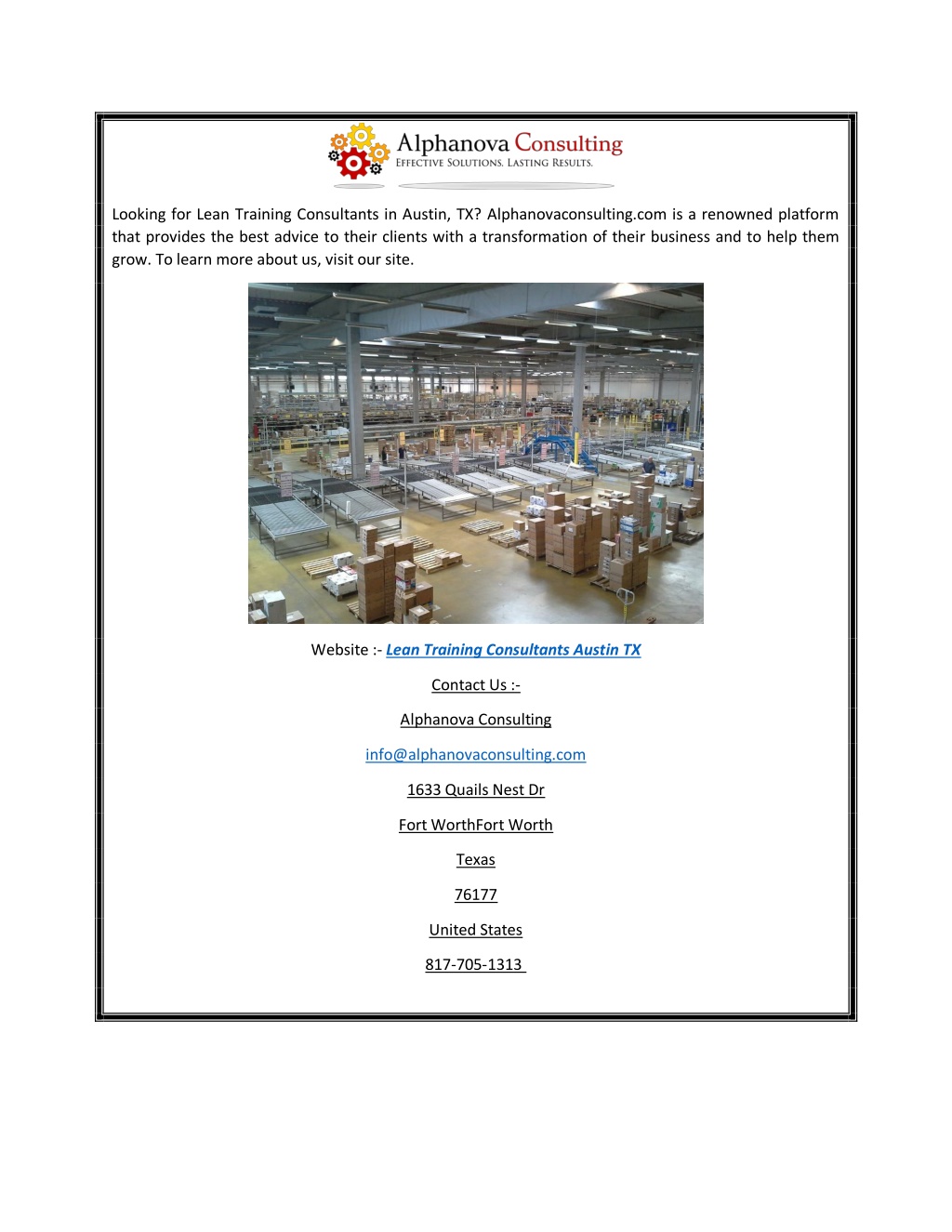 Alphanova Consulting
EFFECTIVE SOLUTIONS. LASTING RESULTS.

Looking for Lean Training Consultants in Austin, TX? Alphanovaconsulting.com is a renowned platform that provides the best advice to their clients with a transformation of their business and to help them grow. To learn more about us, visit our site.

Website :- Lean Training Consultants Austin TX

Contact Us :-

Alphanova Consulting

info@alphanovaconsulting.com

1633 Quails Nest Dr

Fort WorthFort Worth

Texas

76177

United States

817-705-1313